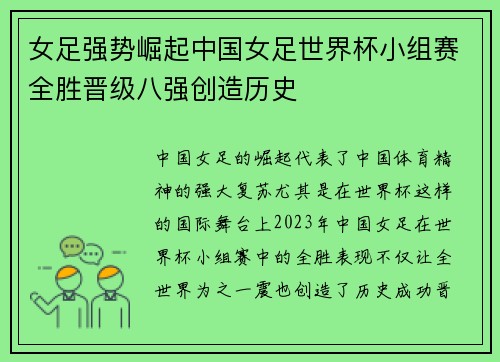 女足强势崛起中国女足世界杯小组赛全胜晋级八强创造历史

中国女足的崛起代表了中国体育精神的强大复苏尤其是在世界杯这样的国际舞台上2023年中国女足在世界杯小组赛中的全胜表现不仅让全世界为之一震也创造了历史成功晋